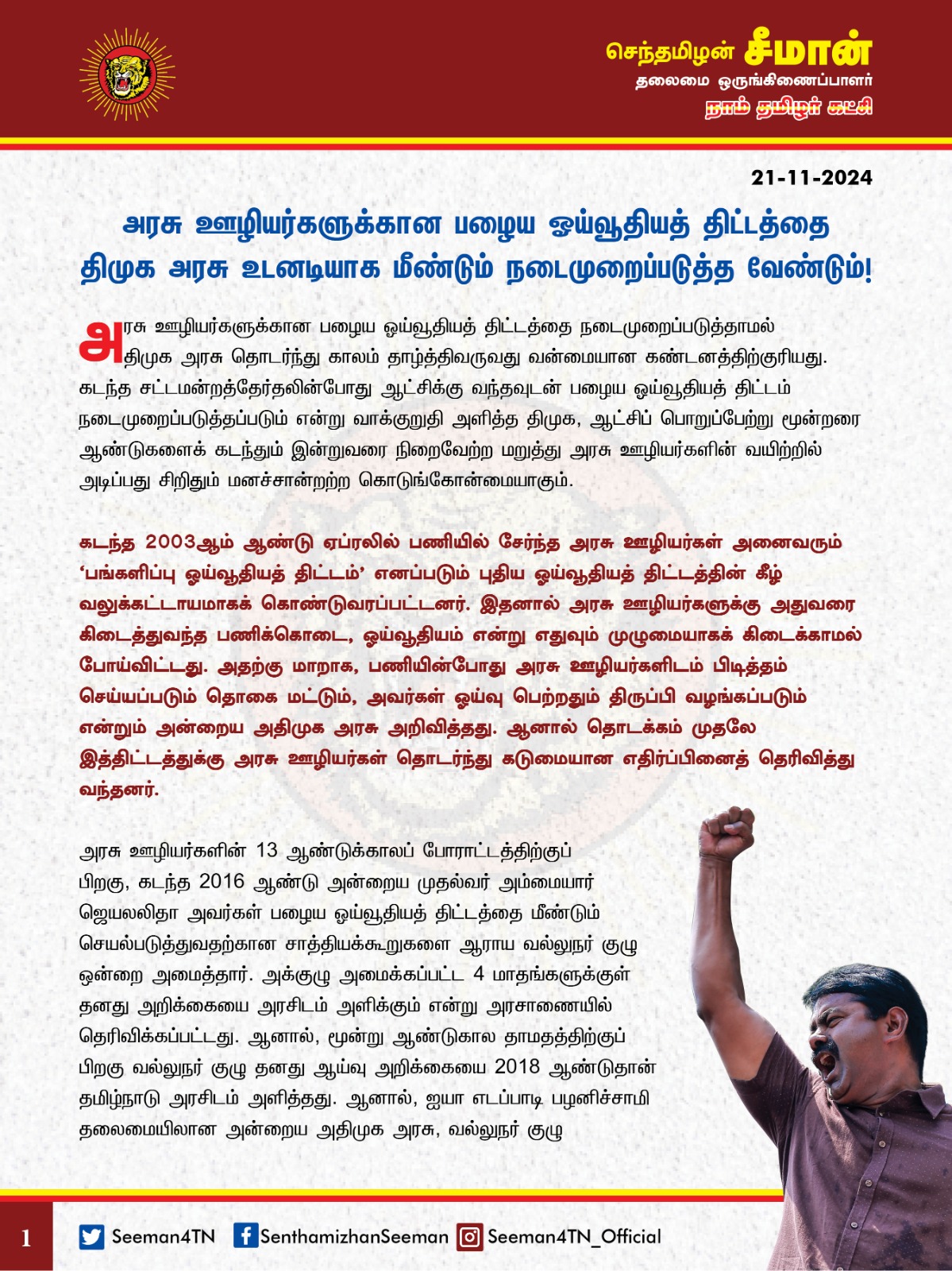 செந்தமிழன் சீமான்
தலைமை ஒருங்கிணைப்பாளர்
நாம் தமிழர் கட்சி

21-11-2024

அரசு ஊழியர்களுக்கான பழைய ஓய்வூதியத் திட்டத்தை திமுக அரசு உடனடியாக மீண்டும் நடைமுறைப்படுத்த வேண்டும்!

அரசு ஊழியர்களுக்கான பழைய ஓய்வூதியத் திட்டத்தை நடைமுறைப்படுத்தாமல் திமுக அரசு தொடர்ந்து காலம் தாழ்த்திவருவது வன்மையான கண்டனத்திற்குரியது. கடந்த சட்டமன்றத்தேர்தலின்போது ஆட்சிக்கு வந்தவுடன் பழைய ஓய்வூதியத் திட்டம் நடைமுறைப்படுத்தப்படும் என்று வாக்குறுதி அளித்த திமுக, ஆட்சிப் பொறுப்பேற்று மூன்றரை ஆண்டுகளைக் கடந்தும் இன்றுவரை நிறைவேற்ற மறுத்து அரசு ஊழியர்களின் வயிற்றில் அடிப்பது சிறிதும் மனச்சான்றற்ற கொடுங்கோன்மையாகும்.

கடந்த 2003ஆம் ஆண்டு ஏப்ரலில் பணியில் சேர்ந்த அரசு ஊழியர்கள் அனைவரும் ‘பங்களிப்பு ஓய்வூதியத் திட்டம்’ எனப்படும் புதிய ஓய்வூதியத் திட்டத்தின் கீழ் வலுக்கட்டாயமாகக் கொண்டுவரப்பட்டனர். இதனால் அரசு ஊழியர்களுக்கு அதுவரை கிடைத்துவந்த பணிக்கொடை, ஓய்வூதியம் என்று எதுவும் முழுமையாகக் கிடைக்காமல் போய்விட்டது. அதற்கு மாறாக, பணியின்போது அரசு ஊழியர்களிடம் பிடித்தம் செய்யப்படும் தொகை மட்டும், அவர்கள் ஓய்வு பெற்றதும் திருப்பி வழங்கப்படும் என்றும் அன்றைய அதிமுக அரசு அறிவித்தது. ஆனால் தொடக்கம் முதலே இத்திட்டத்துக்கு அரசு ஊழியர்கள் தொடர்ந்து கடுமையான எதிர்ப்பினைத் தெரிவித்து வந்தனர்.

அரசு ஊழியர்களின் 13 ஆண்டுக்காலப் போராட்டத்திற்குப் பிறகு, கடந்த 2016 ஆண்டு அன்றைய முதல்வர் அம்மையார் ஜெயலலிதா அவர்கள் பழைய ஓய்வூதியத் திட்டத்தை மீண்டும் செயல்படுத்துவதற்கான சாத்தியக்கூறுகளை ஆராய வல்லுநர் குழு ஒன்றை அமைத்தார். அக்குழு அமைக்கப்பட்ட 4 மாதங்களுக்குள் தனது அறிக்கையை அரசிடம் அளிக்கும் என்று அரசாணையில் தெரிவிக்கப்பட்டது. ஆனால், மூன்று ஆண்டுகால தாமதத்திற்குப் பிறகு வல்லுநர் குழு தனது ஆய்வு அறிக்கையை 2018 ஆண்டுதான் தமிழ்நாடு அரசிடம் அளித்தது. ஆனால், ஐயா எடப்பாடி பழனிச்சாமி தலைமையிலான அன்றைய அதிமுக அரசு, வல்லுநர் குழு

1 Seeman4TN SenthamizhanSeeman Seeman4TN_Official